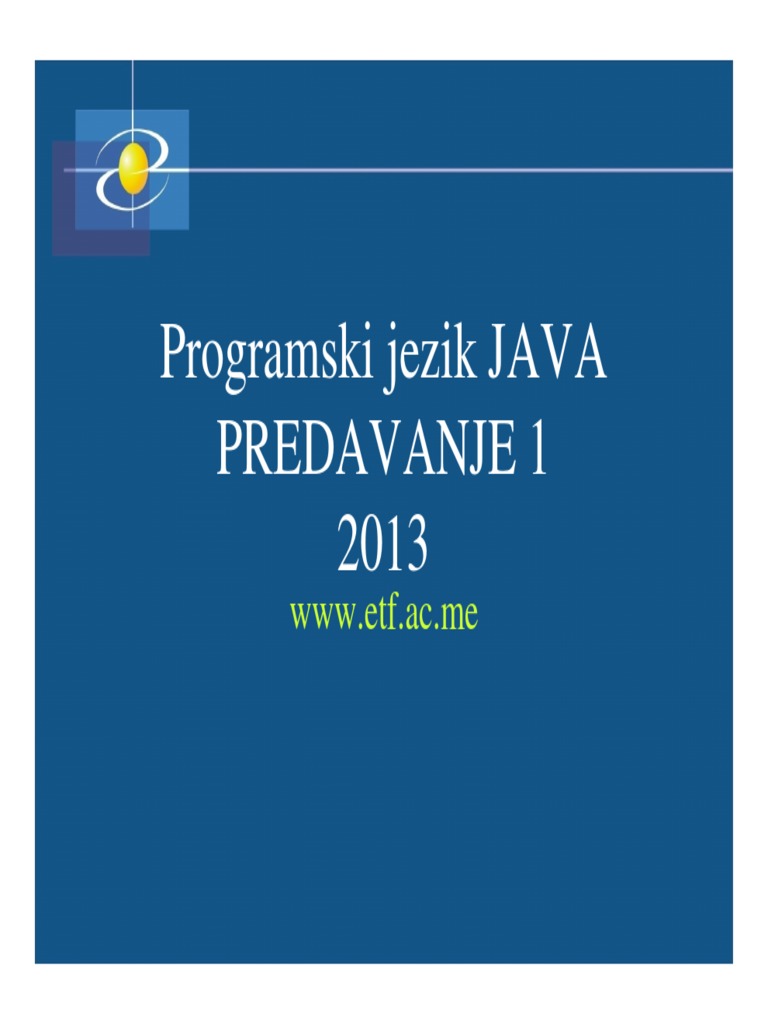 Programski jezik JAVA
PREDAVANJE 1
2013
www.etf.ac.me